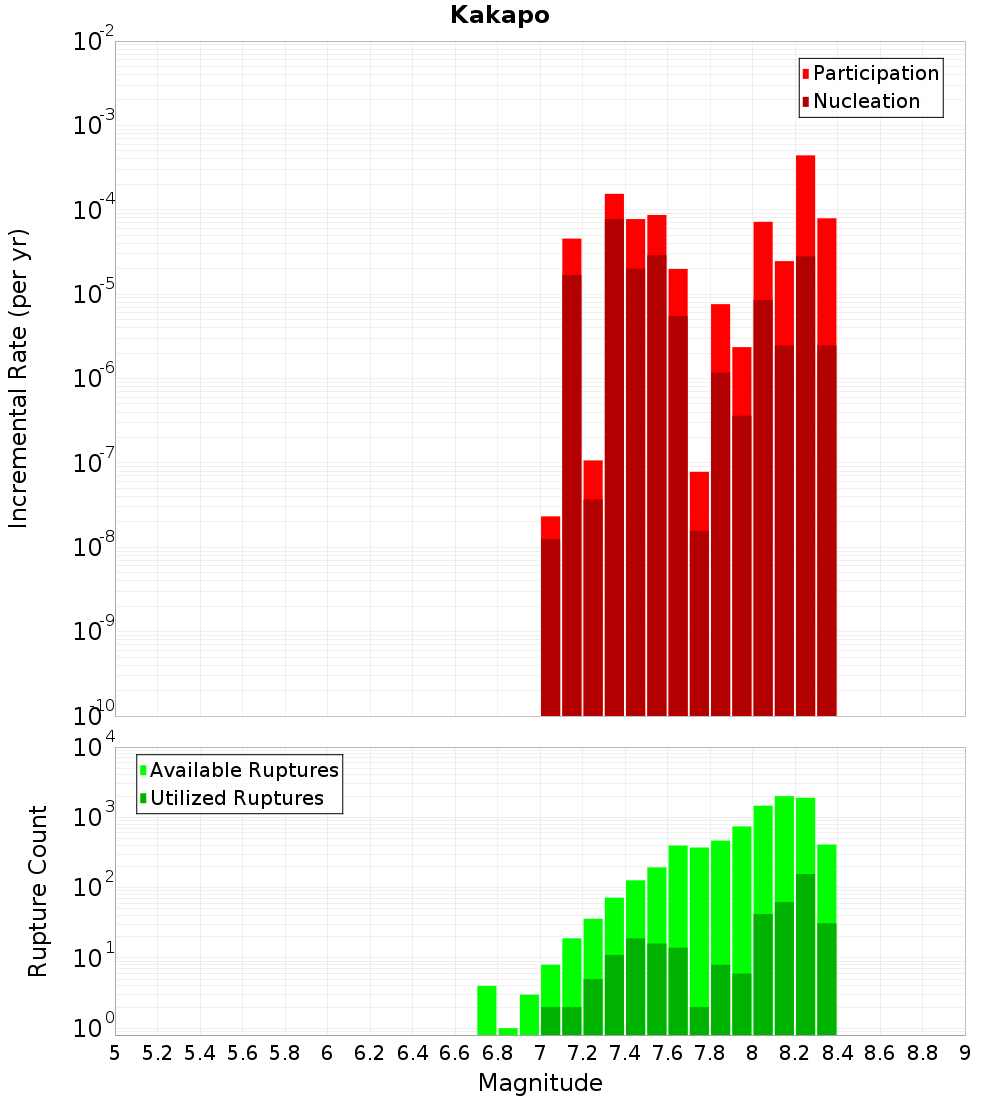 Kakapo

Participation
Nucleation

Incremental Rate (per yr)

$10^{-2}$
$10^{-3}$
$10^{-4}$
$10^{-5}$
$10^{-6}$
$10^{-7}$
$10^{-8}$
$10^{-9}$
$10^{-10}$

Available Ruptures
Utilized Ruptures

Rupture Count

$10^{4}$
$10^{3}$
$10^{2}$
$10^{1}$
$10^{0}$

5 5.2 5.4 5.6 5.8 6 6.2 6.4 6.6 6.8 7 7.2 7.4 7.6 7.8 8 8.2 8.4 8.6 8.8 9

Magnitude